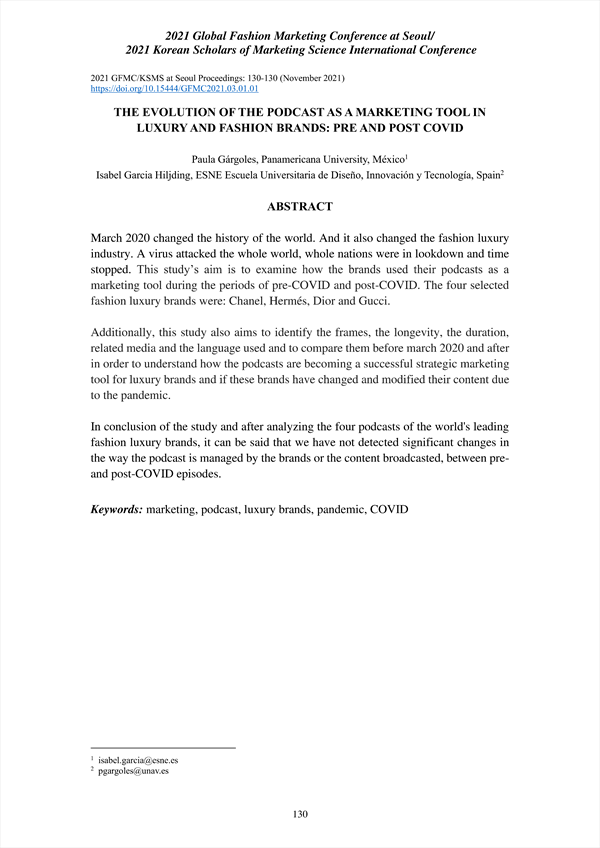 2021 Global Fashion Marketing Conference at Seoul/
2021 Korean Scholars of Marketing Science International Conference

2021 GFMC/KSMS at Seoul Proceedings: 130-130 (November 2021)
https://doi.org/10.15444/GFMC2021.03.01.01

THE EVOLUTION OF THE PODCAST AS A MARKETING TOOL IN LUXURY AND FASHION BRANDS: PRE AND POST COVID

Paula Gárgoles, Panamericana University, México$^1$
Isabel Garcia Hiljding, ESNE Escuela Universitaria de Diseño, Innovación y Tecnología, Spain$^2$

ABSTRACT

March 2020 changed the history of the world. And it also changed the fashion luxury industry. A virus attacked the whole world, whole nations were in lookdown and time stopped. This study's aim is to examine how the brands used their podcasts as a marketing tool during the periods of pre-COVID and post-COVID. The four selected fashion luxury brands were: Chanel, Hermés, Dior and Gucci.

Additionally, this study also aims to identify the frames, the longevity, the duration, related media and the language used and to compare them before march 2020 and after in order to understand how the podcasts are becoming a successful strategic marketing tool for luxury brands and if these brands have changed and modified their content due to the pandemic.

In conclusion of the study and after analyzing the four podcasts of the world's leading fashion luxury brands, it can be said that we have not detected significant changes in the way the podcast is managed by the brands or the content broadcasted, between pre- and post-COVID episodes.

Keywords: marketing, podcast, luxury brands, pandemic, COVID

$^1$ isabel.garcia@esne.es
$^2$ pgargoles@unav.es

130